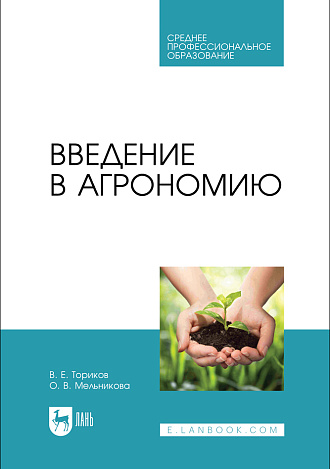 СРЕДНЕЕ
ПРОФЕССИОНАЛЬНОЕ
ОБРАЗОВАНИЕ

ВВЕДЕНИЕ
В АГРОНОМИЮ

В. Е. Ториков
О. В. Мельникова

ЛАНЬ

E.LANBOOK.COM